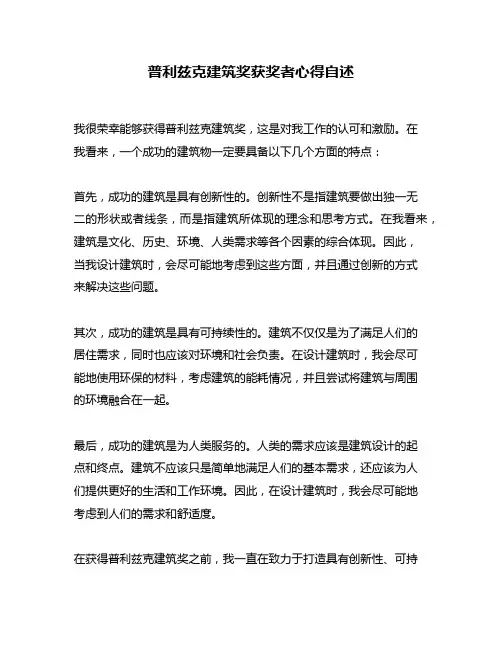 普利兹克建筑奖获奖者心得自述

我很荣幸能够获得普利兹克建筑奖，这是对我工作的认可和激励。在我看来，一个成功的建筑物一定要具备以下几个方面的特点：

首先，成功的建筑是具有创新性的。创新性不是指建筑要做出独一无二的形状或者线条，而是指建筑所体现的理念和思考方式。在我看来，建筑是文化、历史、环境、人类需求等各个因素的综合体现。因此，当我设计建筑时，会尽可能地考虑到这些方面，并且通过创新的方式来解决这些问题。

其次，成功的建筑是具有可持续性的。建筑不仅仅是为了满足人们的居住需求，同时也应该对环境和社会负责。在设计建筑时，我会尽可能地使用环保的材料，考虑建筑的能耗情况，并且尝试将建筑与周围的环境融合在一起。

最后，成功的建筑是为人类服务的。人类的需求应该是建筑设计的起点和终点。建筑不应该只是简单地满足人们的基本需求，还应该为人们提供更好的生活和工作环境。因此，在设计建筑时，我会尽可能地考虑到人们的需求和舒适度。

在获得普利兹克建筑奖之前，我一直在致力于打造具有创新性、可持